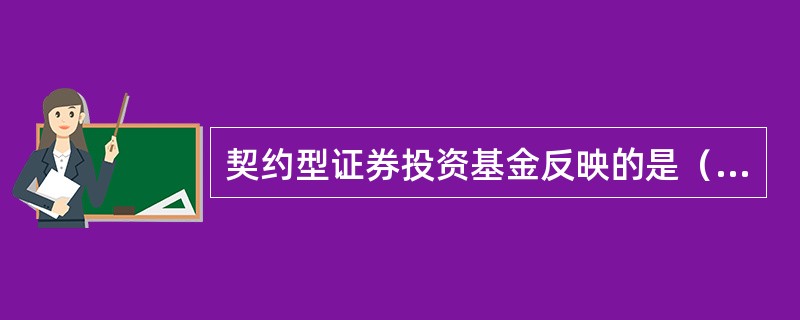 契约型证券投资基金反映的是（...